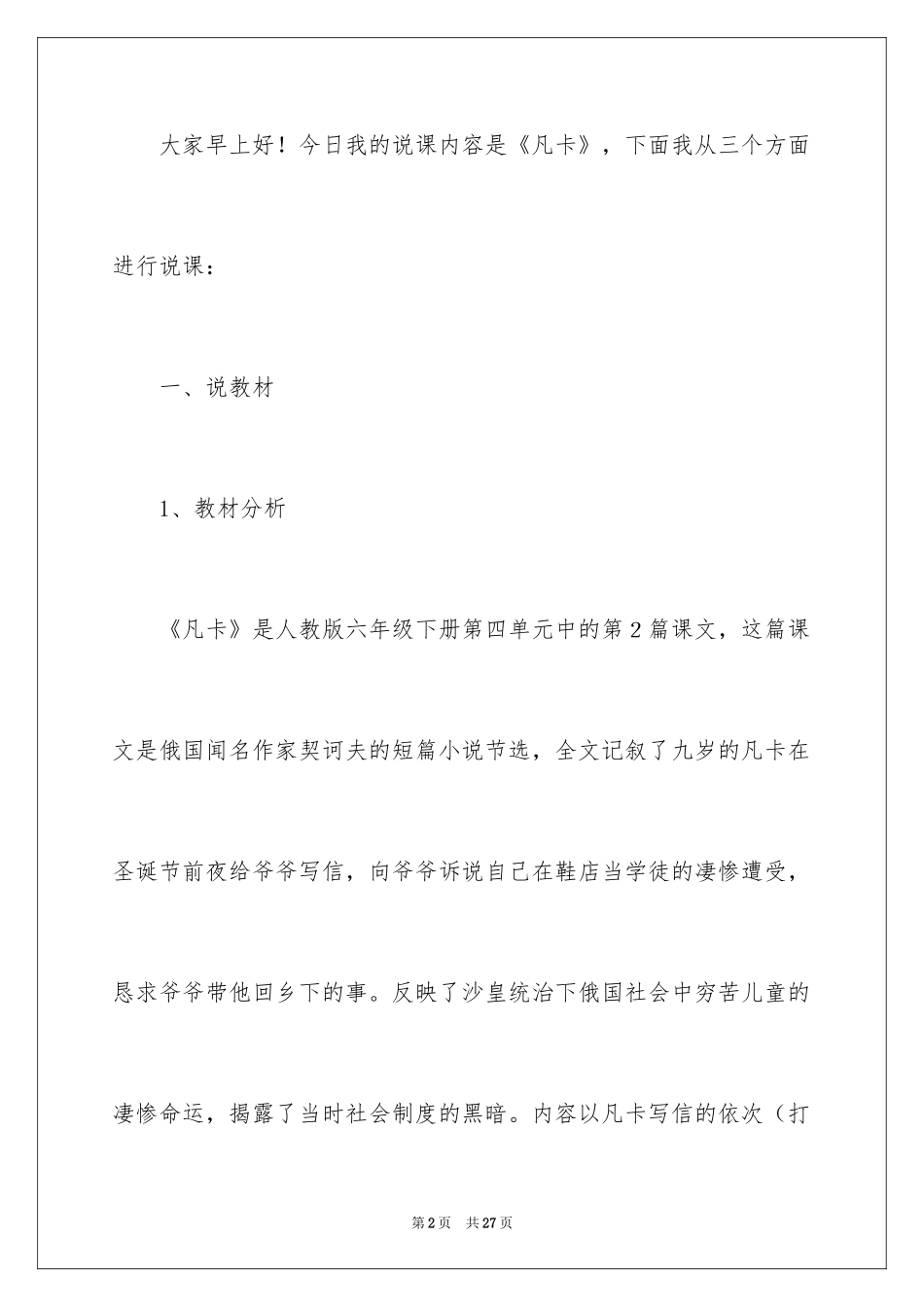 大家早上好！今日我的说课内容是《凡卡》，下面我从三个方面进行说课：

一、说教材

1、教材分析

《凡卡》是人教版六年级下册第四单元中的第2篇课文，这篇课文是俄国闻名作家契诃夫的短篇小说节选，全文记叙了九岁的凡卡在圣诞节前夜给爷爷写信，向爷爷诉说自己在鞋店当学徒的凄惨遭受，恳求爷爷带他回乡下的事。反映了沙皇统治下俄国社会中穷苦儿童的凄惨命运，揭露了当时社会制度的黑暗。内容以凡卡写信的依次（打

第2页 共27页